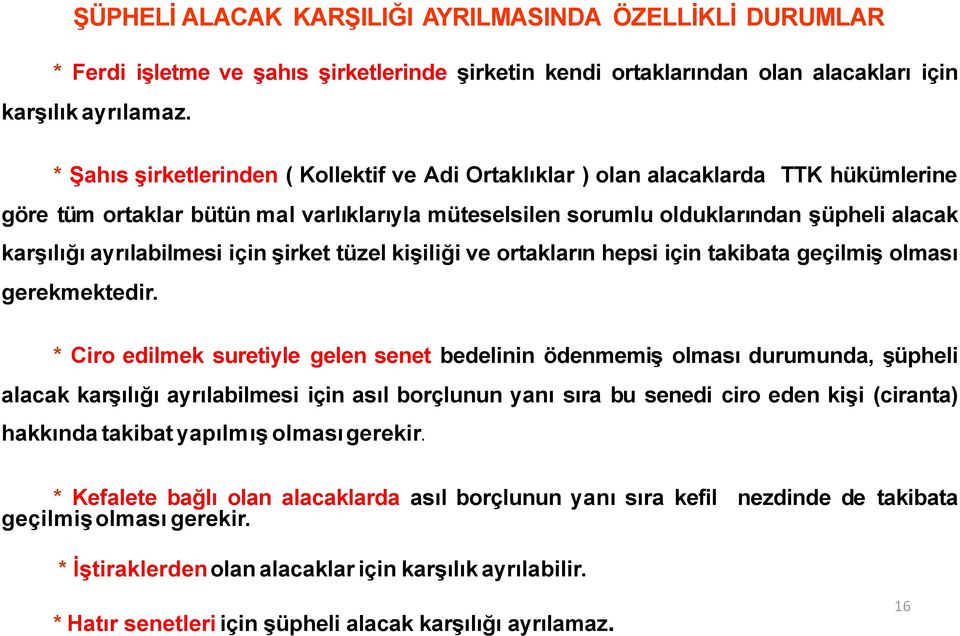 ŞÜPHELİ ALACAK KARŞILIĞI AYRILMASINDA ÖZELLİKLİ DURUMLAR

* Ferdi işletme ve şahıs şirketlerinde şirketin kendi ortaklarından olan alacakları için karşılık ayrılamaz.

* Şahıs şirketlerinden ( Kollektif ve Adi Ortaklıklar ) olan alacaklarda TTK hükümlerine göre tüm ortaklar bütün mal varlıklarıyla müteselsilen sorumlu olduklarından şüpheli alacak karşılığı ayrılabilmesi için şirket tüzel kişiliği ve ortakların hepsi için takibata geçilmiş olması gerekmektedir.

* Ciro edilmek suretiyle gelen senet bedelinin ödenmemiş olması durumunda, şüpheli alacak karşılığı ayrılabilmesi için asıl borçlunun yanı sıra bu senedi ciro eden kişi (ciranta) hakkında takibat yapılmış olması gerekir.

* Kefalete bağlı olan alacaklarda asıl borçlunun yanı sıra kefil nezdinde de takibata geçilmiş olması gerekir.

* İştiraklerden olan alacaklar için karşılık ayrılabilir.

* Hatır senetleri için şüpheli alacak karşılığı ayrılamaz.

16